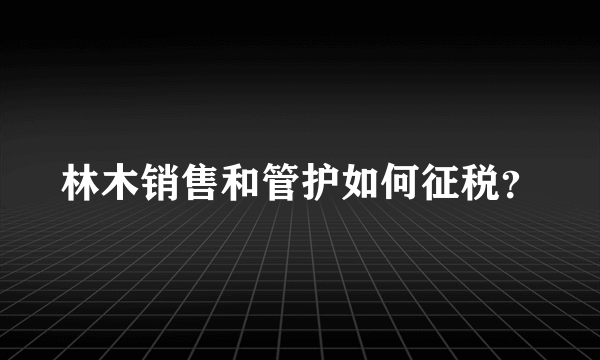 林木销售和管护如何征税?